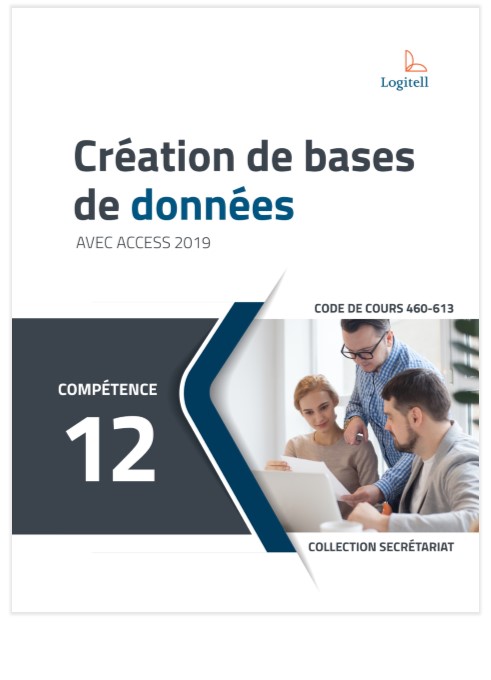 Logitell

Création de bases de données

AVEC ACCESS 2019

CODE DE COURS 460-613

COMPÉTENCE

12

COLLECTION SECRÉTARIAT